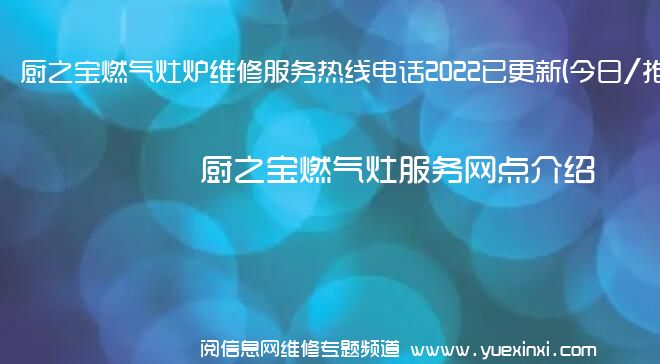 厨之宝燃气灶炉维修服务热线电话2022已更新(今日/推

厨之宝燃气灶服务网点介绍

阅信息网维修专题频道 www.yuexinxi.com